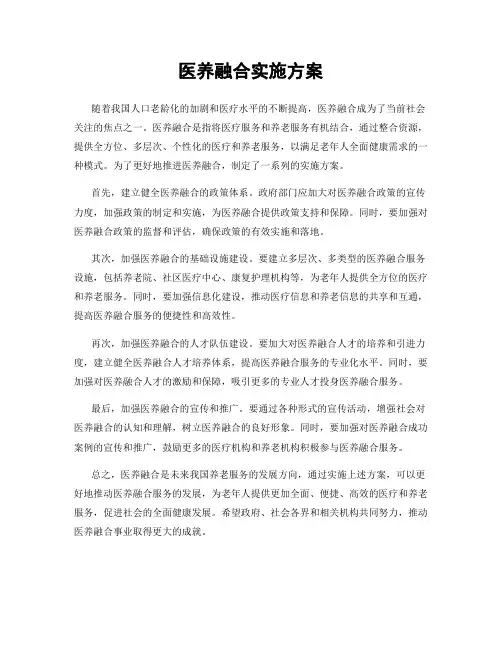 医养融合实施方案

随着我国人口老龄化的加剧和医疗水平的不断提高，医养融合成为了当前社会关注的焦点之一。医养融合是指将医疗服务和养老服务有机结合，通过整合资源，提供全方位、多层次、个性化的医疗和养老服务，以满足老年人全面健康需求的一种模式。为了更好地推进医养融合，制定了一系列的实施方案。

首先，建立健全医养融合的政策体系。政府部门应加大对医养融合政策的宣传力度，加强政策的制定和实施，为医养融合提供政策支持和保障。同时，要加强对医养融合政策的监督和评估，确保政策的有效实施和落地。

其次，加强医养融合的基础设施建设。要建立多层次、多类型的医养融合服务设施，包括养老院、社区医疗中心、康复护理机构等，为老年人提供全方位的医疗和养老服务。同时，要加强信息化建设，推动医疗信息和养老信息的共享和互通，提高医养融合服务的便捷性和高效性。

再次，加强医养融合的人才队伍建设。要加大对医养融合人才的培养和引进力度，建立健全医养融合人才培养体系，提高医养融合服务的专业化水平。同时，要加强对医养融合人才的激励和保障，吸引更多的专业人才投身医养融合服务。

最后，加强医养融合的宣传和推广。要通过各种形式的宣传活动，增强社会对医养融合的认知和理解，树立医养融合的良好形象。同时，要加强对医养融合成功案例的宣传和推广，鼓励更多的医疗机构和养老机构积极参与医养融合服务。

总之，医养融合是未来我国养老服务的发展方向，通过实施上述方案，可以更好地推动医养融合服务的发展，为老年人提供更加全面、便捷、高效的医疗和养老服务，促进社会的全面健康发展。希望政府、社会各界和相关机构共同努力，推动医养融合事业取得更大的成就。